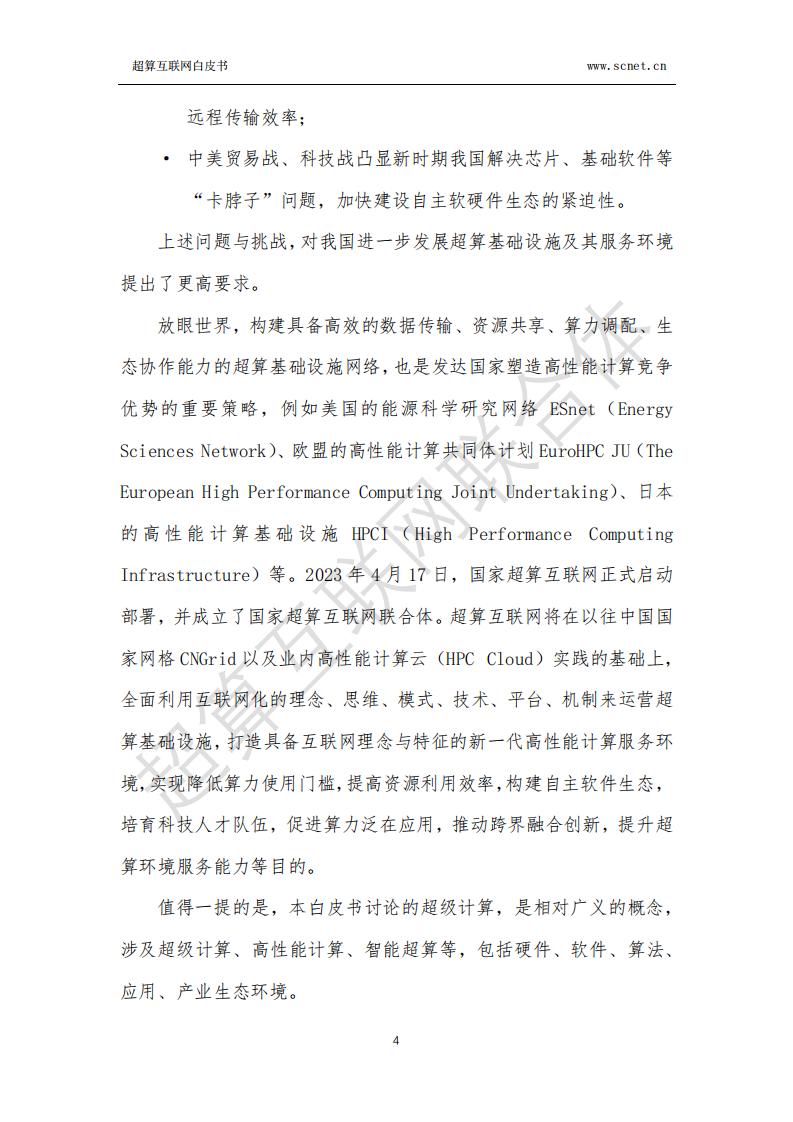 超算互联网白皮书 www.scnet.cn

远程传输效率；

• 中美贸易战、科技战凸显新时期我国解决芯片、基础软件等“卡脖子”问题，加快建设自主软硬件生态的紧迫性。

上述问题与挑战，对我国进一步发展超算基础设施及其服务环境提出了更高要求。

放眼世界，构建具备高效的数据传输、资源共享、算力调配、生态协作能力的超算基础设施网络，也是发达国家塑造高性能计算竞争优势的重要策略，例如美国的能源科学研究网络ESnet（Energy Sciences Network）、欧盟的高性能计算共同体计划EuroHPC JU（The European High Performance Computing Joint Undertaking）、日本的高性能计算基础设施HPCI（High Performance Computing Infrastructure）等。2023年4月17日，国家超算互联网正式启动部署，并成立了国家超算互联网联合体。超算互联网将在以往中国国家网格CNGrid以及业内高性能计算云（HPC Cloud）实践的基础上，全面利用互联网化的理念、思维、模式、技术、平台、机制来运营超算基础设施，打造具备互联网理念与特征的新一代高性能计算服务环境，实现降低算力使用门槛，提高资源利用效率，构建自主软件生态，培育科技人才队伍，促进算力泛在应用，推动跨界融合创新，提升超算环境服务能力等目的。

值得一提的是，本白皮书讨论的超级计算，是相对广义的概念，涉及超级计算、高性能计算、智能超算等，包括硬件、软件、算法、应用、产业生态环境。

4

超算互联网联合体